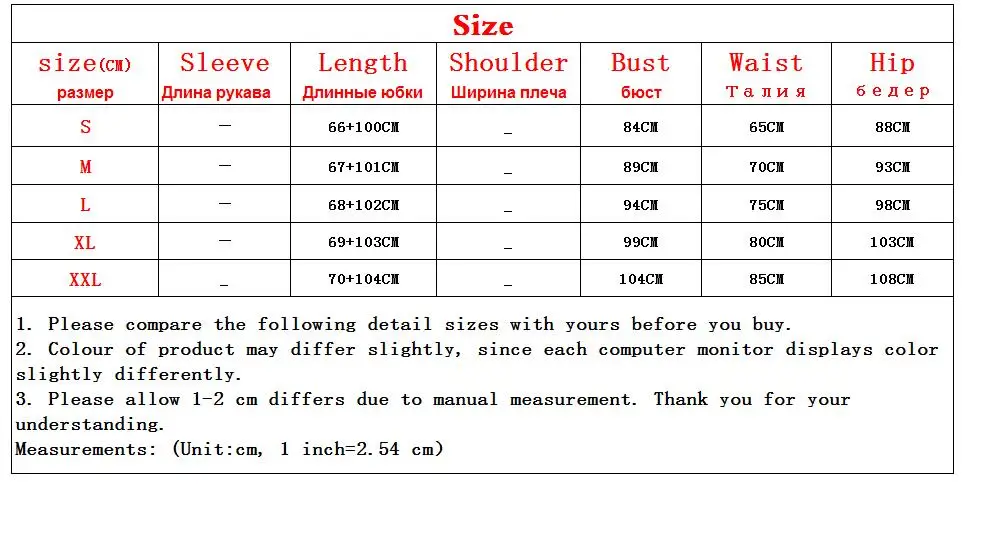 Size

| size(CM) размер | Sleeve Длина рукава | Length Длинные юбки | Shoulder Ширина плеча | Bust бюст | Waist Талия | Hip бедер |
|---|---|---|---|---|---|---|
| S | — | 66+100CM | _ | 84CM | 65CM | 88CM |
| M | — | 67+101CM | _ | 89CM | 70CM | 93CM |
| L | — | 68+102CM | _ | 94CM | 75CM | 98CM |
| XL | — | 69+103CM | _ | 99CM | 80CM | 103CM |
| XXL | _ | 70+104CM | _ | 104CM | 85CM | 108CM |

1. Please compare the following detail sizes with yours before you buy.
2. Colour of product may differ slightly, since each computer monitor displays color slightly differently.
3. Please allow 1-2 cm differs due to manual measurement. Thank you for your understanding.
Measurements: (Unit:cm, 1 inch=2.54 cm)